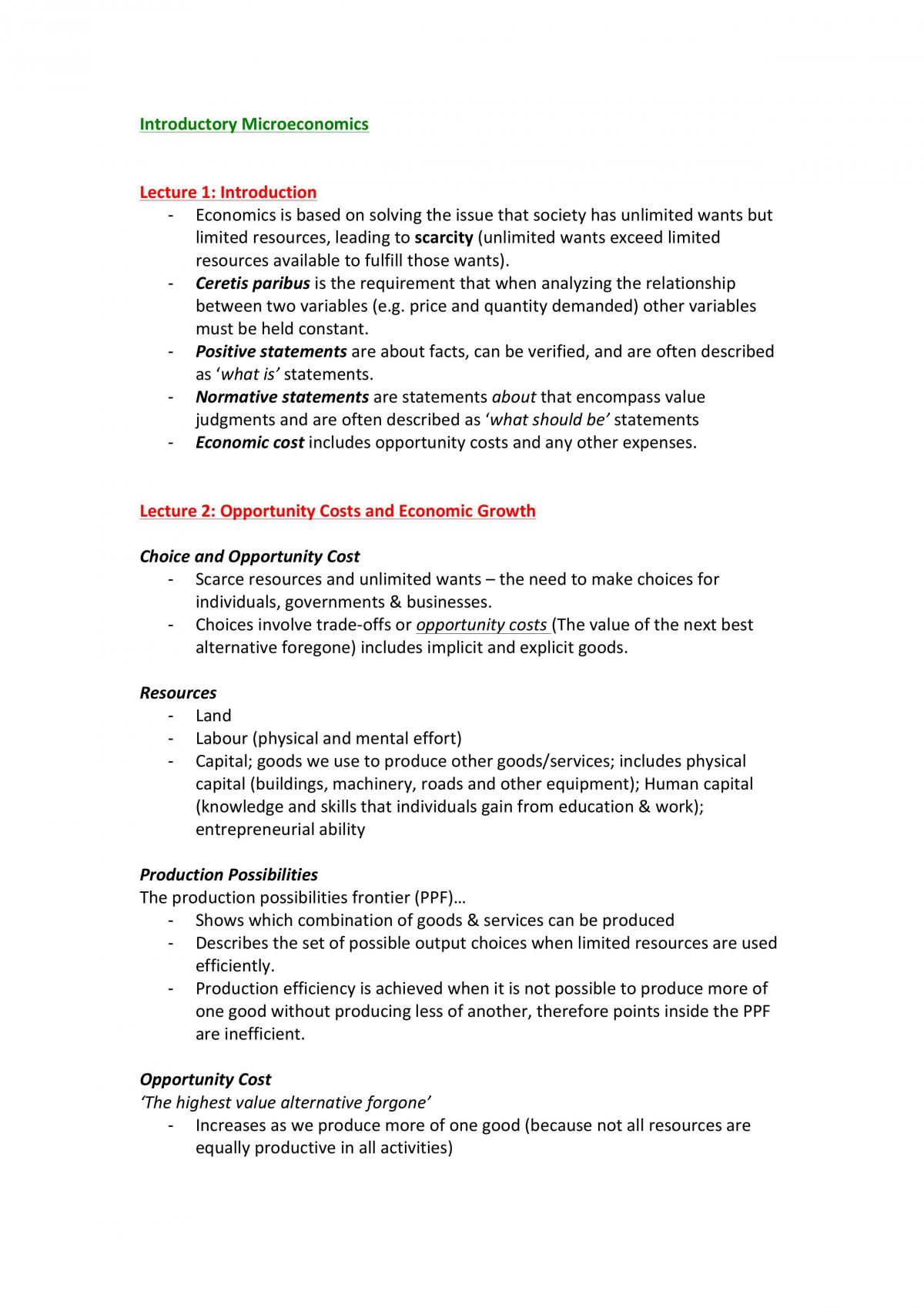 Introductory Microeconomics

Lecture 1: Introduction

- Economics is based on solving the issue that society has unlimited wants but limited resources, leading to scarcity (unlimited wants exceed limited resources available to fulfill those wants).
- Ceretis paribus is the requirement that when analyzing the relationship between two variables (e.g. price and quantity demanded) other variables must be held constant.
- Positive statements are about facts, can be verified, and are often described as 'what is' statements.
- Normative statements are statements about that encompass value judgments and are often described as 'what should be' statements
- Economic cost includes opportunity costs and any other expenses.

Lecture 2: Opportunity Costs and Economic Growth

Choice and Opportunity Cost

- Scarce resources and unlimited wants – the need to make choices for individuals, governments & businesses.
- Choices involve trade-offs or opportunity costs (The value of the next best alternative foregone) includes implicit and explicit goods.

Resources

- Land
- Labour (physical and mental effort)
- Capital; goods we use to produce other goods/services; includes physical capital (buildings, machinery, roads and other equipment); Human capital (knowledge and skills that individuals gain from education & work); entrepreneurial ability

Production Possibilities

The production possibilities frontier (PPF)…

- Shows which combination of goods & services can be produced
- Describes the set of possible output choices when limited resources are used efficiently.
- Production efficiency is achieved when it is not possible to produce more of one good without producing less of another, therefore points inside the PPF are inefficient.

Opportunity Cost

'The highest value alternative forgone'

- Increases as we produce more of one good (because not all resources are equally productive in all activities)